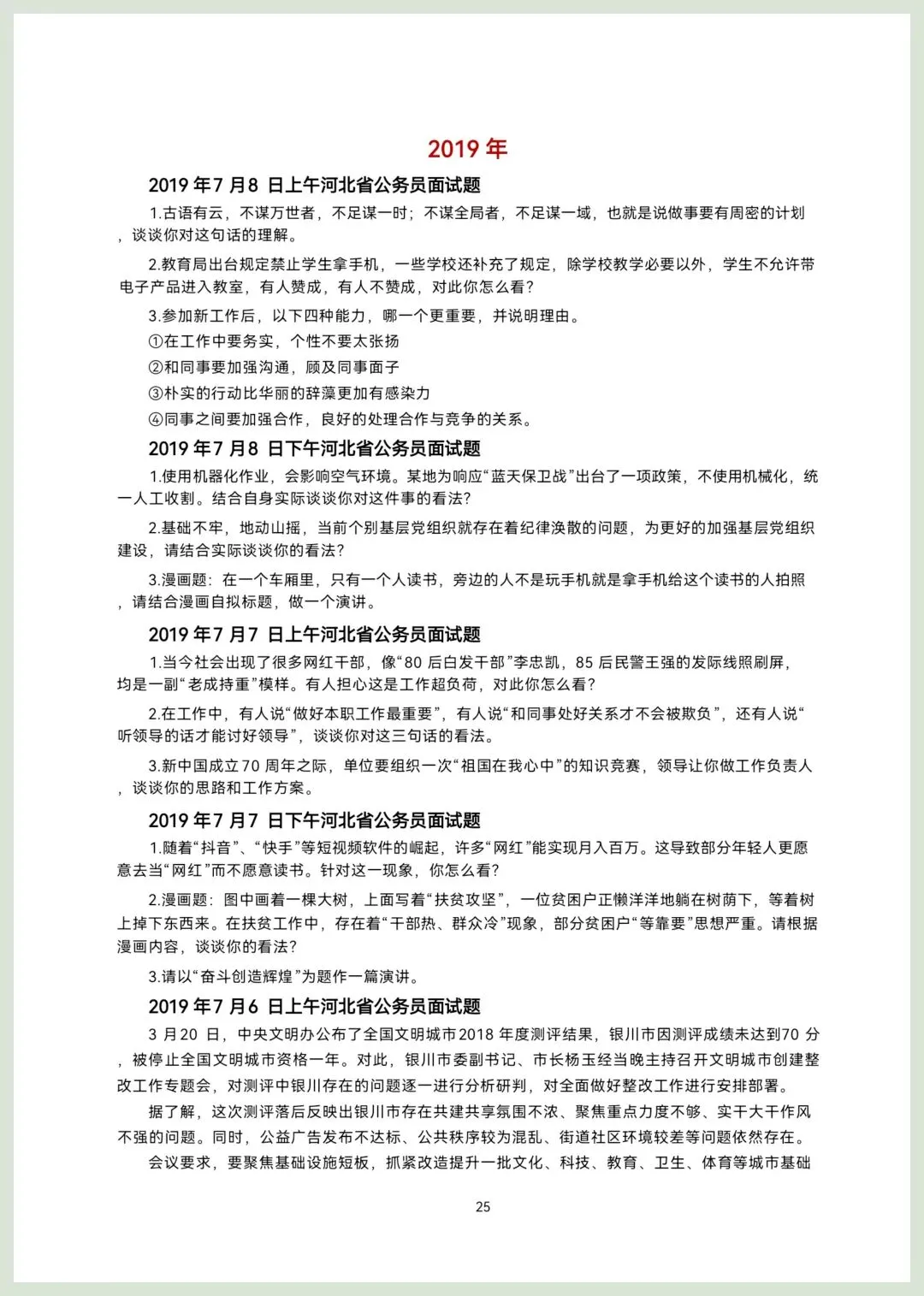 2019 年

2019 年 7 月 8 日上午河北省公务员面试题

1.古语有云，不谋万世者，不足谋一时；不谋全局者，不足谋一域，也就是说做事要有周密的计划，谈谈你对这句话的理解。

2.教育局出台规定禁止学生拿手机，一些学校还补充了规定，除学校教学必要以外，学生不允许带电子产品进入教室，有人赞成，有人不赞成，对此你怎么看？

3.参加新工作后，以下四种能力，哪一个更重要，并说明理由。

①在工作中要务实，个性不要太张扬

②和同事要加强沟通，顾及同事面子

③朴实的行动比华丽的辞藻更加有感染力

④同事之间要加强合作，良好的处理合作与竞争的关系。

2019 年 7 月 8 日下午河北省公务员面试题

1.使用机器化作业，会影响空气环境。某地为响应“蓝天保卫战”出台了一项政策，不使用机械化，统一人工收割。结合自身实际谈谈你对这件事的看法？

2.基础不牢，地动山摇，当前个别基层党组织就存在着纪律涣散的问题，为更好的加强基层党组织建设，请结合实际谈谈你的看法？

3.漫画题：在一个车厢里，只有一个人读书，旁边的人不是玩手机就是拿手机给这个读书的人拍照，请结合漫画自拟标题，做一个演讲。

2019 年 7 月 7 日上午河北省公务员面试题

1.当今社会出现了很多网红干部，像“80 后白发干部”李忠凯，85 后民警王强的发际线照刷屏，均是一副“老成持重”模样。有人担心这是工作超负荷，对此你怎么看？

2.在工作中，有人说“做好本职工作最重要”，有人说“和同事处好关系才不会被欺负”，还有人说“听领导的话才能讨好领导”，谈谈你对这三句话的看法。

3.新中国成立 70 周年之际，单位要组织一次“祖国在我心中”的知识竞赛，领导让你做工作负责人，谈谈你的思路和工作方案。

2019 年 7 月 7 日下午河北省公务员面试题

1.随着“抖音”、“快手”等短视频软件的崛起，许多“网红”能实现月入百万。这导致部分年轻人更愿意去当“网红”而不愿意读书。针对这一现象，你怎么看？

2.漫画题：图中画着一棵大树，上面写着“扶贫攻坚”，一位贫困户正懒洋洋地躺在树荫下，等着树上掉下东西来。在扶贫工作中，存在着“干部热、群众冷”现象，部分贫困户“等靠要”思想严重。请根据漫画内容，谈谈你的看法？

3.请以“奋斗创造辉煌”为题作一篇演讲。

2019 年 7 月 6 日上午河北省公务员面试题

3 月 20 日，中央文明办公布了全国文明城市 2018 年度测评结果，银川市因测评成绩未达到 70 分，被停止全国文明城市资格一年。对此，银川市委副书记、市长杨玉经当晚主持召开文明城市创建整改工作专题会，对测评中银川存在的问题逐一进行分析研判，对全面做好整改工作进行安排部署。

据了解，这次测评落后反映出银川市存在共建共享氛围不浓、聚焦重点力度不够、实干大干作风不强的问题。同时，公益广告发布不达标、公共秩序较为混乱、街道社区环境较差等问题依然存在。

会议要求，要聚焦基础设施短板，抓紧改造提升一批文化、科技、教育、卫生、体育等城市基础

25